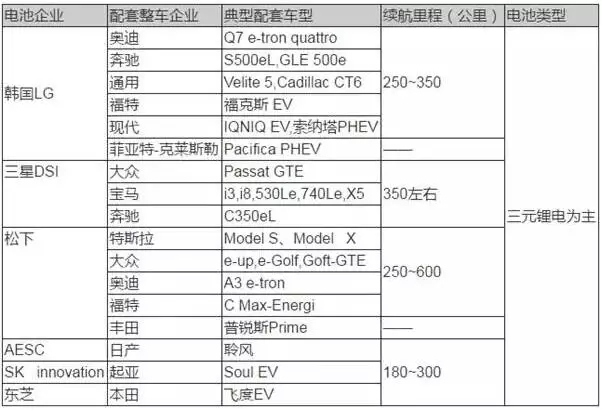 | 电池企业 | 配套整车企业 | 典型配套车型 | 续航里程（公里） | 电池类型 |
|---|---|---|---|---|
| 韩国LG | 奥迪 | Q7 e-tron quattro | 250~350 | 三元锂电为主 |
|  | 奔驰 | S500eL,GLE 500e |  |  |
|  | 通用 | Velite 5,Cadillac CT6 |  |  |
|  | 福特 | 福克斯 EV |  |  |
|  | 现代 | IQNIQ EV,索纳塔PHEV |  |  |
|  | 菲亚特-克莱斯勒 | Pacifica PHEV | —— |  |
| 三星DSI | 大众 | Passat GTE | 350左右 |  |
|  | 宝马 | i3,i8,530Le,740Le,X5 |  |  |
|  | 奔驰 | C350eL |  |  |
| 松下 | 特斯拉 | Model S、Model X | 250~600 |  |
|  | 大众 | e-up,e-Golf,Goft-GTE |  |  |
|  | 奥迪 | A3 e-tron |  |  |
|  | 福特 | C Max-Energi |  |  |
|  | 丰田 | 普锐斯Prime | —— |  |
| AESC | 日产 | 聆风 | 180~300 |  |
| SK innovation | 起亚 | Soul EV |  |  |
| 东芝 | 本田 | 飞度EV |  |  |